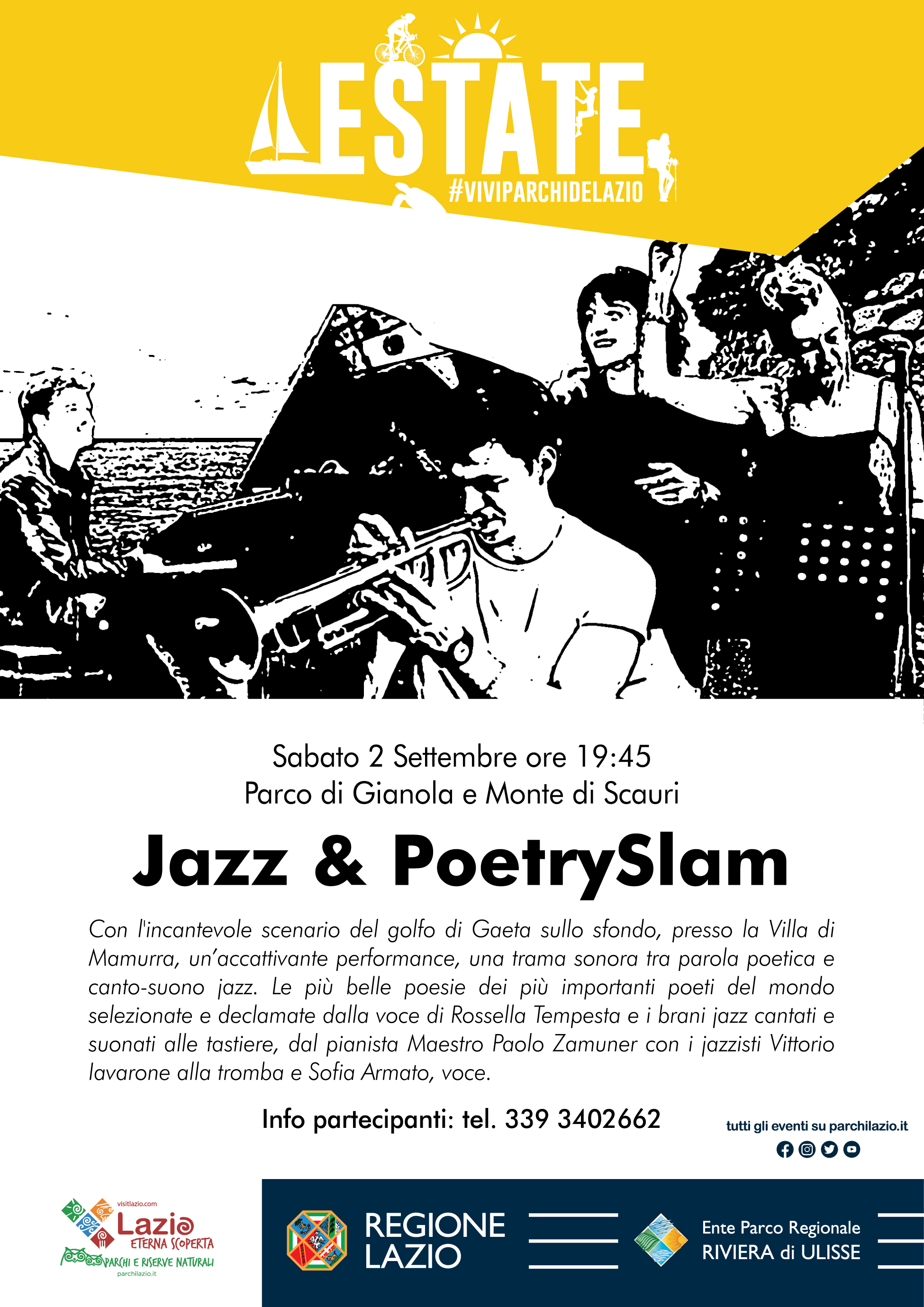 ESTATE
#VIVIPARCHIDELAZIO

Sabato 2 Settembre ore 19:45
Parco di Gianola e Monte di Scauri

Jazz & PoetrySlam

Con l'incantevole scenario del golfo di Gaeta sullo sfondo, presso la Villa di Mamurra, un'accattivante performance, una trama sonora tra parola poetica e canto-suono jazz. Le più belle poesie dei più importanti poeti del mondo selezionate e declamate dalla voce di Rossella Tempesta e i brani jazz cantati e suonati alle tastiere, dal pianista Maestro Paolo Zamuner con i jazzisti Vittorio Iavarone alla tromba e Sofia Armato, voce.

Info partecipanti: tel. 339 3402662

tutti gli eventi su parchilazio.it

visitlazio.com
Lazio ETERNA SCOPERTA
PARCHI E RISERVE NATURALI
parchilazio.it

REGIONE LAZIO

Ente Parco Regionale
RIVIERA di ULISSE